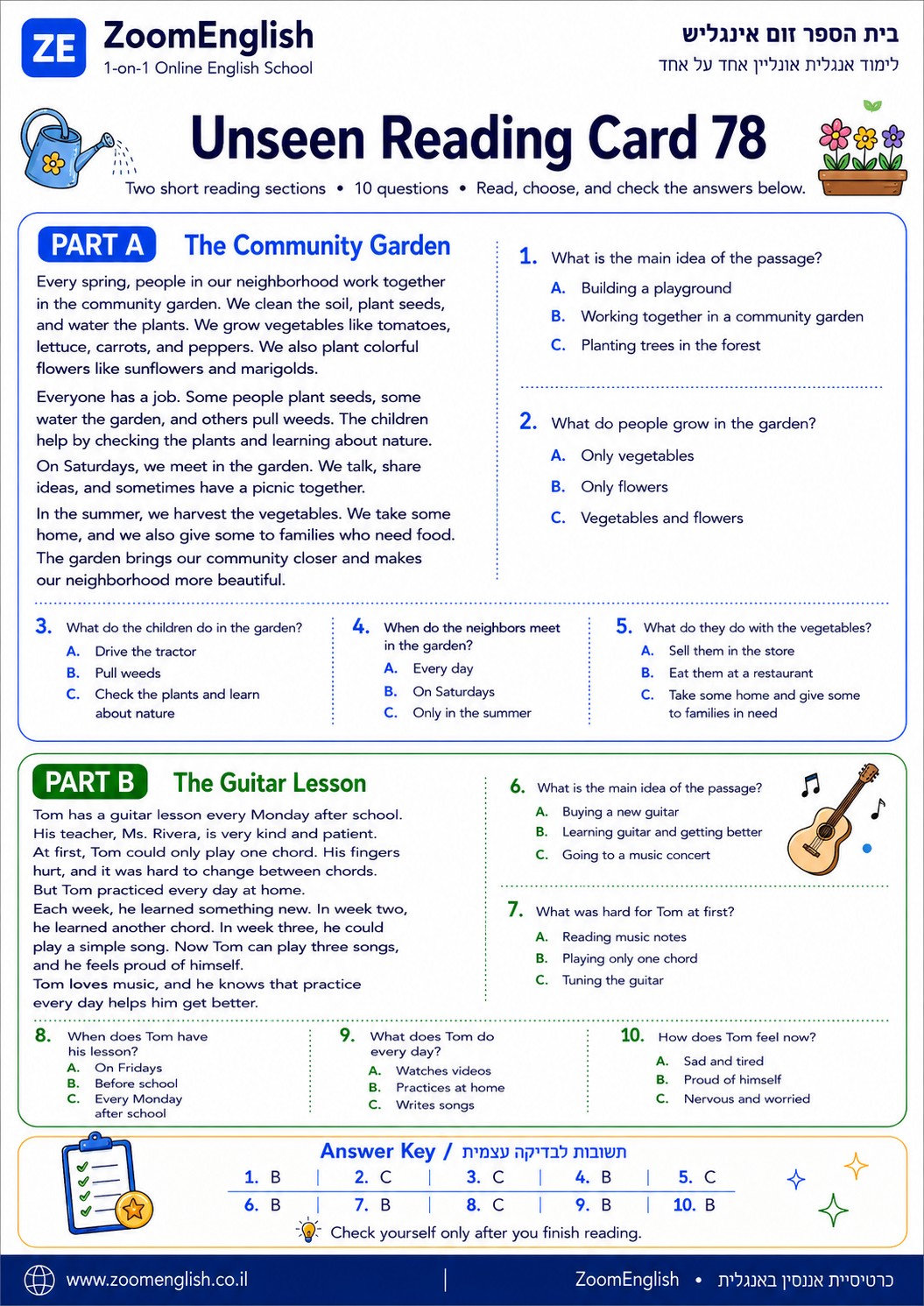 ZE ZoomEnglish
1-on-1 Online English School

בית הספר זום אינגליש
לימוד אנגלית אונליין אחד על אחד

Unseen Reading Card 78

Two short reading sections • 10 questions • Read, choose, and check the answers below.

PART A The Community Garden

Every spring, people in our neighborhood work together in the community garden. We clean the soil, plant seeds, and water the plants. We grow vegetables like tomatoes, lettuce, carrots, and peppers. We also plant colorful flowers like sunflowers and marigolds.

Everyone has a job. Some people plant seeds, some water the garden, and others pull weeds. The children help by checking the plants and learning about nature.

On Saturdays, we meet in the garden. We talk, share ideas, and sometimes have a picnic together.

In the summer, we harvest the vegetables. We take some home, and we also give some to families who need food. The garden brings our community closer and makes our neighborhood more beautiful.

1. What is the main idea of the passage?
A. Building a playground
B. Working together in a community garden
C. Planting trees in the forest

2. What do people grow in the garden?
A. Only vegetables
B. Only flowers
C. Vegetables and flowers

3. What do the children do in the garden?
A. Drive the tractor
B. Pull weeds
C. Check the plants and learn about nature

4. When do the neighbors meet in the garden?
A. Every day
B. On Saturdays
C. Only in the summer

5. What do they do with the vegetables?
A. Sell them in the store
B. Eat them at a restaurant
C. Take some home and give some to families in need

PART B The Guitar Lesson

Tom has a guitar lesson every Monday after school. His teacher, Ms. Rivera, is very kind and patient. At first, Tom could only play one chord. His fingers hurt, and it was hard to change between chords. But Tom practiced every day at home. Each week, he learned something new. In week two, he learned another chord. In week three, he could play a simple song. Now Tom can play three songs, and he feels proud of himself. Tom loves music, and he knows that practice every day helps him get better.

6. What is the main idea of the passage?
A. Buying a new guitar
B. Learning guitar and getting better
C. Going to a music concert

7. What was hard for Tom at first?
A. Reading music notes
B. Playing only one chord
C. Tuning the guitar

8. When does Tom have his lesson?
A. On Fridays
B. Before school
C. Every Monday after school

9. What does Tom do every day?
A. Watches videos
B. Practices at home
C. Writes songs

10. How does Tom feel now?
A. Sad and tired
B. Proud of himself
C. Nervous and worried

Answer Key / תשובות לבדיקה עצמית

| 1. B | 2. C | 3. C | 4. B | 5. C |
|---|---|---|---|---|
| 6. B | 7. B | 8. C | 9. B | 10. B |

Check yourself only after you finish reading.

www.zoomenglish.co.il | ZoomEnglish • כרטיסיית אנסין באנגלית